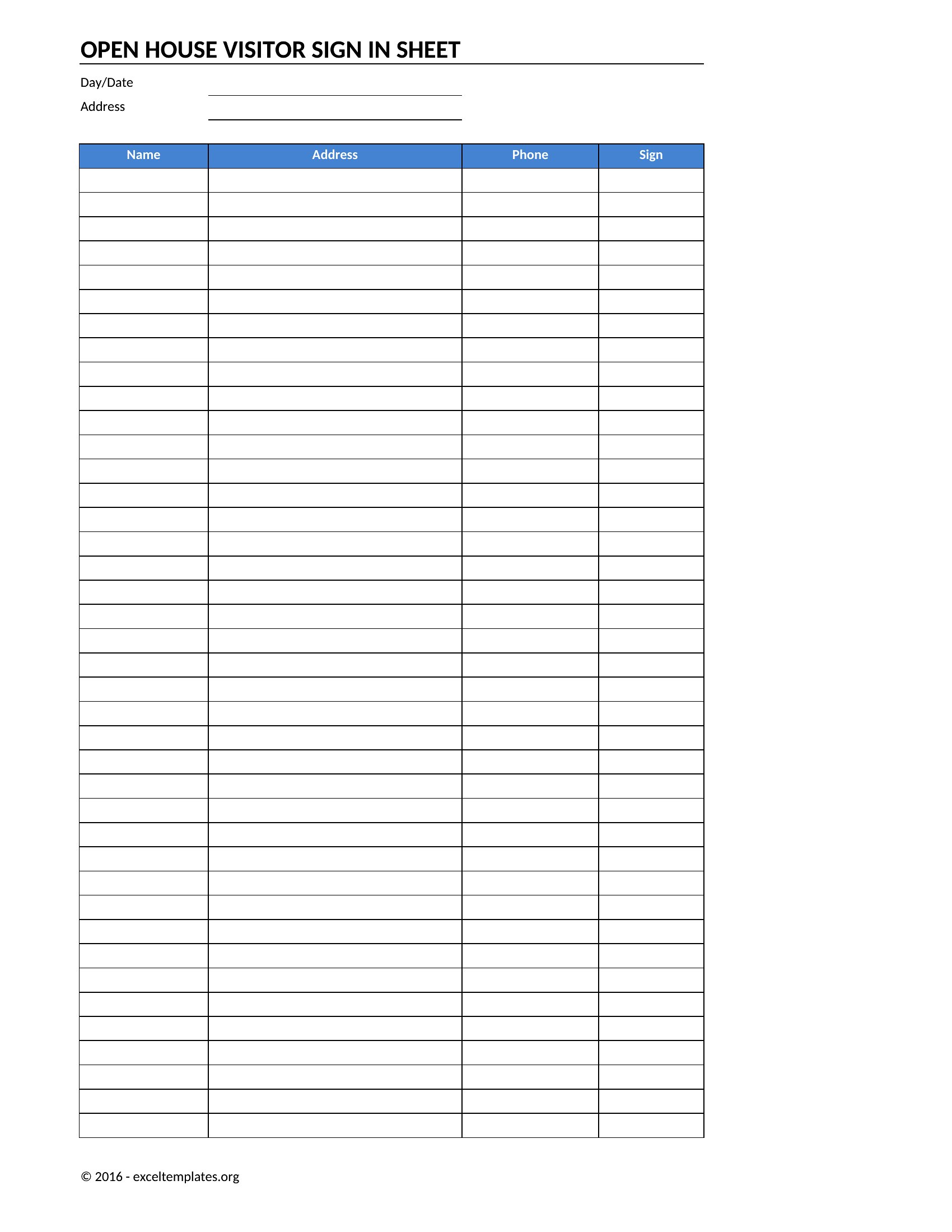 OPEN HOUSE VISITOR SIGN IN SHEET

Day/Date

Address

| Name | Address | Phone | Sign |
|---|---|---|---|
| | | | |

© 2016 - exceltemplates.org